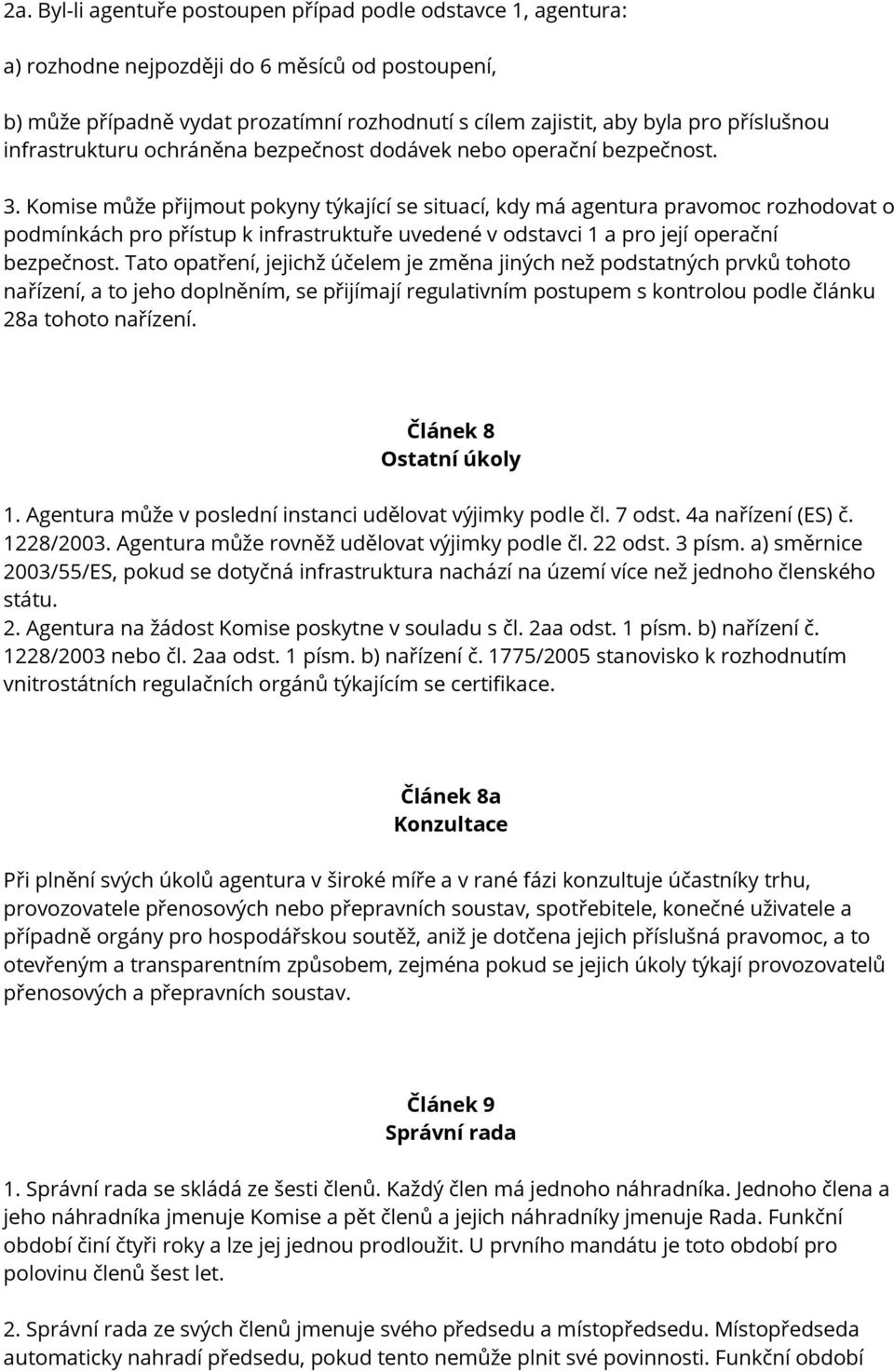 2a. Byl-li agentuře postoupen případ podle odstavce 1, agentura:

a) rozhodne nejpozději do 6 měsíců od postoupení,

b) může případně vydat prozatímní rozhodnutí s cílem zajistit, aby byla pro příslušnou infrastrukturu ochráněna bezpečnost dodávek nebo operační bezpečnost.

3. Komise může přijmout pokyny týkající se situací, kdy má agentura pravomoc rozhodovat o podmínkách pro přístup k infrastruktuře uvedené v odstavci 1 a pro její operační bezpečnost. Tato opatření, jejichž účelem je změna jiných než podstatných prvků tohoto nařízení, a to jeho doplněním, se přijímají regulativním postupem s kontrolou podle článku 28a tohoto nařízení.

Článek 8
Ostatní úkoly

1. Agentura může v poslední instanci udělovat výjimky podle čl. 7 odst. 4a nařízení (ES) č. 1228/2003. Agentura může rovněž udělovat výjimky podle čl. 22 odst. 3 písm. a) směrnice 2003/55/ES, pokud se dotyčná infrastruktura nachází na území více než jednoho členského státu.
2. Agentura na žádost Komise poskytne v souladu s čl. 2aa odst. 1 písm. b) nařízení č. 1228/2003 nebo čl. 2aa odst. 1 písm. b) nařízení č. 1775/2005 stanovisko k rozhodnutím vnitrostátních regulačních orgánů týkajícím se certifikace.

Článek 8a
Konzultace

Při plnění svých úkolů agentura v široké míře a v rané fázi konzultuje účastníky trhu, provozovatele přenosových nebo přepravních soustav, spotřebitele, konečné uživatele a případně orgány pro hospodářskou soutěž, aniž je dotčena jejich příslušná pravomoc, a to otevřeným a transparentním způsobem, zejména pokud se jejich úkoly týkají provozovatelů přenosových a přepravních soustav.

Článek 9
Správní rada

1. Správní rada se skládá ze šesti členů. Každý člen má jednoho náhradníka. Jednoho člena a jeho náhradníka jmenuje Komise a pět členů a jejich náhradníky jmenuje Rada. Funkční období činí čtyři roky a lze jej jednou prodloužit. U prvního mandátu je toto období pro polovinu členů šest let.

2. Správní rada ze svých členů jmenuje svého předsedu a místopředsedu. Místopředseda automaticky nahradí předsedu, pokud tento nemůže plnit své povinnosti. Funkční období